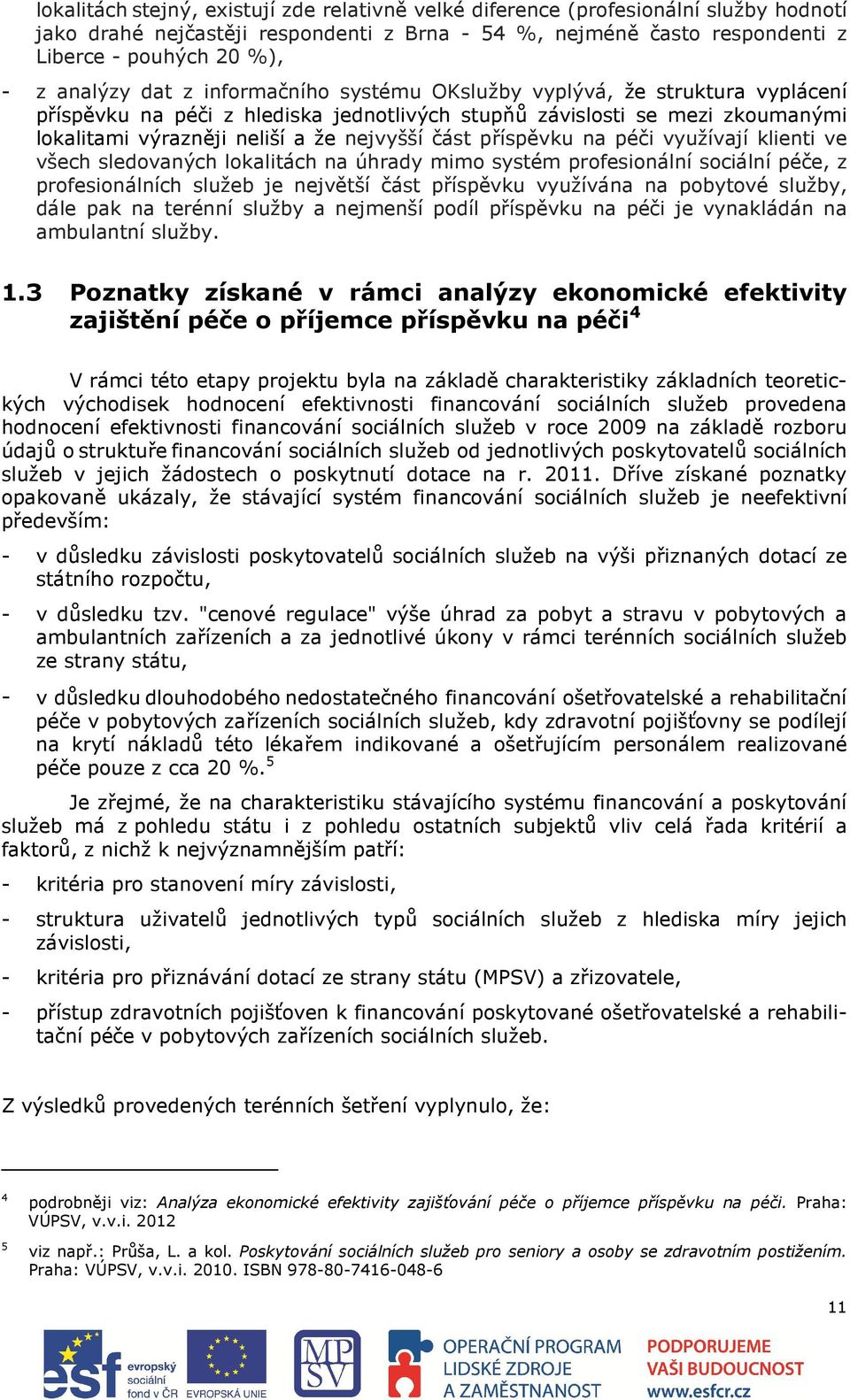 lokalitách stejný, existují zde relativně velké diference (profesionální služby hodnotí jako drahé nejčastěji respondenti z Brna - 54 %, nejméně často respondenti z Liberce - pouhých 20 %),

- z analýzy dat z informačního systému OKslužby vyplývá, že struktura vyplácení příspěvku na péči z hlediska jednotlivých stupňů závislosti se mezi zkoumanými lokalitami výrazněji neliší a že nejvyšší část příspěvku na péči využívají klienti ve všech sledovaných lokalitách na úhrady mimo systém profesionální sociální péče, z profesionálních služeb je největší část příspěvku využívána na pobytové služby, dále pak na terénní služby a nejmenší podíl příspěvku na péči je vynakládán na ambulantní služby.

1.3 Poznatky získané v rámci analýzy ekonomické efektivity zajištění péče o příjemce příspěvku na péči$^4$

V rámci této etapy projektu byla na základě charakteristiky základních teoretických východisek hodnocení efektivnosti financování sociálních služeb provedena hodnocení efektivnosti financování sociálních služeb v roce 2009 na základě rozboru údajů o struktuře financování sociálních služeb od jednotlivých poskytovatelů sociálních služeb v jejich žádostech o poskytnutí dotace na r. 2011. Dříve získané poznatky opakovaně ukázaly, že stávající systém financování sociálních služeb je neefektivní především:

- v důsledku závislosti poskytovatelů sociálních služeb na výši přiznaných dotací ze státního rozpočtu,

- v důsledku tzv. "cenové regulace" výše úhrad za pobyt a stravu v pobytových a ambulantních zařízeních a za jednotlivé úkony v rámci terénních sociálních služeb ze strany státu,

- v důsledku dlouhodobého nedostatečného financování ošetřovatelské a rehabilitační péče v pobytových zařízeních sociálních služeb, kdy zdravotní pojišťovny se podílejí na krytí nákladů této lékařem indikované a ošetřujícím personálem realizované péče pouze z cca 20 %.$^5$

Je zřejmé, že na charakteristiku stávajícího systému financování a poskytování služeb má z pohledu státu i z pohledu ostatních subjektů vliv celá řada kritérií a faktorů, z nichž k nejvýznamnějším patří:

- kritéria pro stanovení míry závislosti,

- struktura uživatelů jednotlivých typů sociálních služeb z hlediska míry jejich závislosti,

- kritéria pro přiznávání dotací ze strany státu (MPSV) a zřizovatele,

- přístup zdravotních pojišťoven k financování poskytované ošetřovatelské a rehabilitační péče v pobytových zařízeních sociálních služeb.

Z výsledků provedených terénních šetření vyplynulo, že:

$^4$ podrobněji viz: Analýza ekonomické efektivity zajišťování péče o příjemce příspěvku na péči. Praha: VÚPSV, v.v.i. 2012

$^5$ viz např.: Průša, L. a kol. Poskytování sociálních služeb pro seniory a osoby se zdravotním postižením. Praha: VÚPSV, v.v.i. 2010. ISBN 978-80-7416-048-6

11

esf evropský sociální fond v ČR EVROPSKÁ UNIE MPSV OPERAČNÍ PROGRAM LIDSKÉ ZDROJE A ZAMĚSTNANOST PODPORUJEME VAŠI BUDOUCNOST www.esfcr.cz